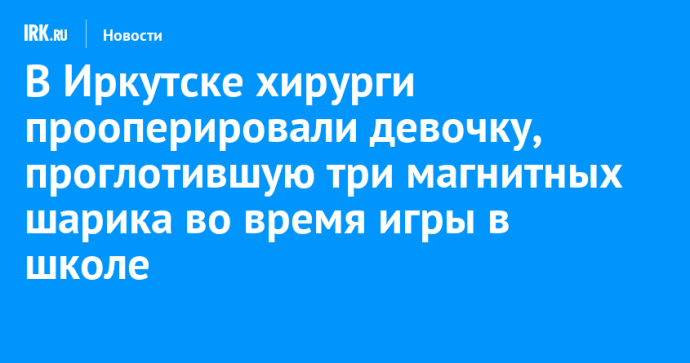 IRK.RU Новости

В Иркутске хирурги прооперировали девочку, проглотившую три магнитных шарика во время игры в школе